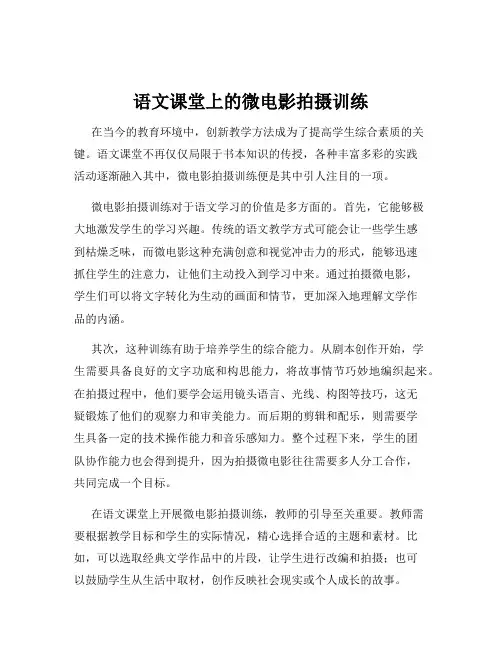 语文课堂上的微电影拍摄训练

在当今的教育环境中，创新教学方法成为了提高学生综合素质的关键。语文课堂不再仅仅局限于书本知识的传授，各种丰富多彩的实践活动逐渐融入其中，微电影拍摄训练便是其中引人注目的一项。

微电影拍摄训练对于语文学习的价值是多方面的。首先，它能够极大地激发学生的学习兴趣。传统的语文教学方式可能会让一些学生感到枯燥乏味，而微电影这种充满创意和视觉冲击力的形式，能够迅速抓住学生的注意力，让他们主动投入到学习中来。通过拍摄微电影，学生们可以将文字转化为生动的画面和情节，更加深入地理解文学作品的内涵。

其次，这种训练有助于培养学生的综合能力。从剧本创作开始，学生需要具备良好的文字功底和构思能力，将故事情节巧妙地编织起来。在拍摄过程中，他们要学会运用镜头语言、光线、构图等技巧，这无疑锻炼了他们的观察力和审美能力。而后期的剪辑和配乐，则需要学生具备一定的技术操作能力和音乐感知力。整个过程下来，学生的团队协作能力也会得到提升，因为拍摄微电影往往需要多人分工合作，共同完成一个目标。

在语文课堂上开展微电影拍摄训练，教师的引导至关重要。教师需要根据教学目标和学生的实际情况，精心选择合适的主题和素材。比如，可以选取经典文学作品中的片段，让学生进行改编和拍摄；也可以鼓励学生从生活中取材，创作反映社会现实或个人成长的故事。